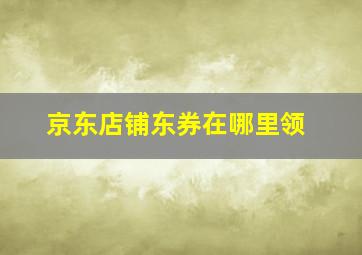 京东店铺东券在哪里领